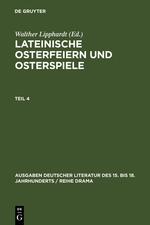 DE GRUYTER

Walther Lipphardt (Ed.)

LATEINISCHE OSTERFEIERN UND OSTERSPIELE

TEIL 4

AUSGABEN DEUTSCHER LITERATUR DES 15. BIS 18. JAHRHUNDERTS / REIHE DRAMA

DE G